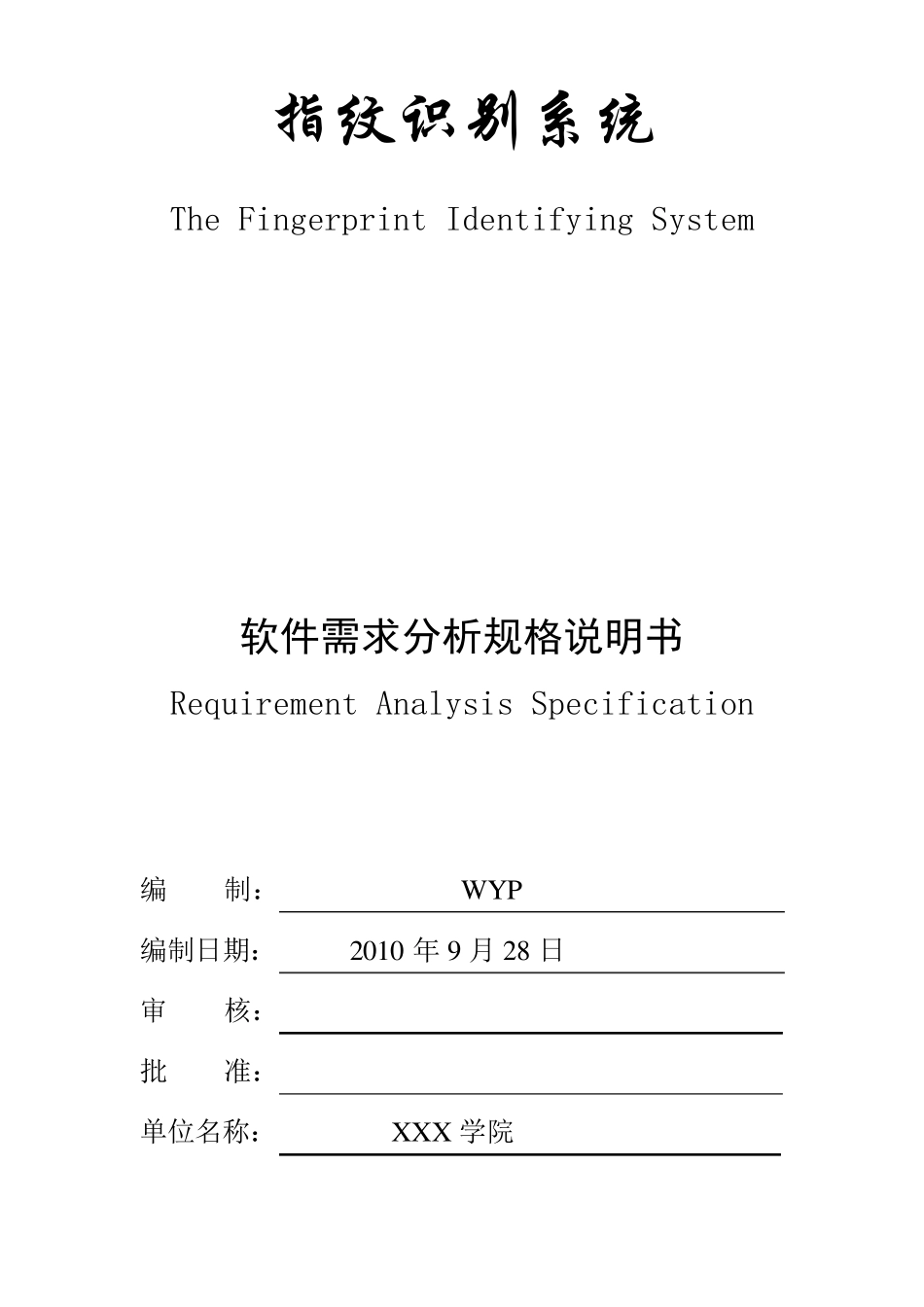 指纹识别系统

The Fingerprint Identifying System

软件需求分析规格说明书

Requirement Analysis Specification

编　　制： WYP

编制日期： 2010 年 9 月 28 日

审　　核：

批　　准：

单位名称： XXX 学院